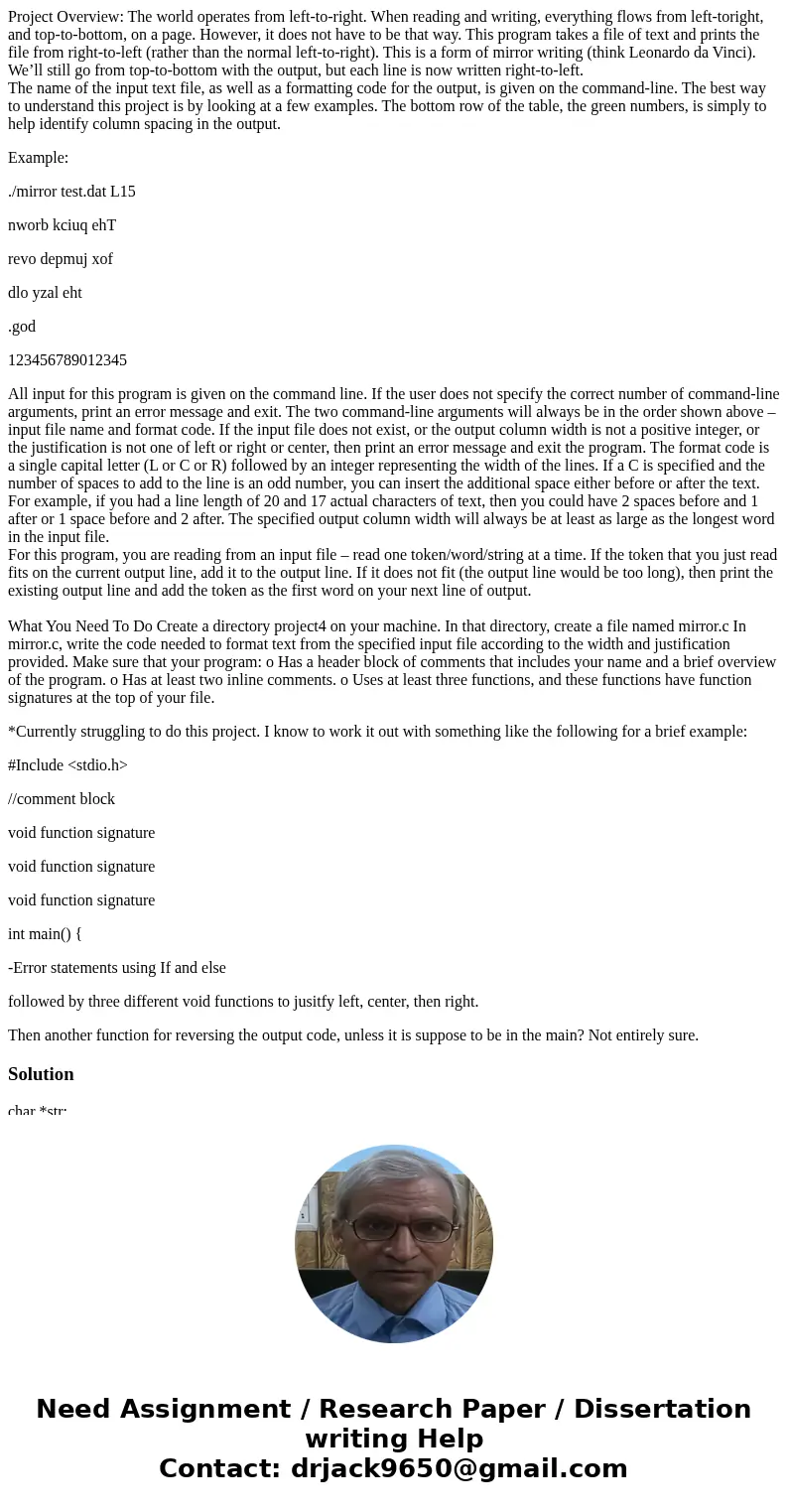 Project Overview: The world operates from left-to-right. When reading and writing, everything flows from left-toright, and top-to-bottom, on a page. However, it does not have to be that way. This program takes a file of text and prints the file from right-to-left (rather than the normal left-to-right). This is a form of mirror writing (think Leonardo da Vinci). We'll still go from top-to-bottom with the output, but each line is now written right-to-left.
The name of the input text file, as well as a formatting code for the output, is given on the command-line. The best way to understand this project is by looking at a few examples. The bottom row of the table, the green numbers, is simply to help identify column spacing in the output.

Example:

./mirror test.dat L15

nworb kciuq ehT

revo depmuj xof

dlo yzal eht

.god

123456789012345

All input for this program is given on the command line. If the user does not specify the correct number of command-line arguments, print an error message and exit. The two command-line arguments will always be in the order shown above – input file name and format code. If the input file does not exist, or the output column width is not a positive integer, or the justification is not one of left or right or center, then print an error message and exit the program. The format code is a single capital letter (L or C or R) followed by an integer representing the width of the lines. If a C is specified and the number of spaces to add to the line is an odd number, you can insert the additional space either before or after the text. For example, if you had a line length of 20 and 17 actual characters of text, then you could have 2 spaces before and 1 after or 1 space before and 2 after. The specified output column width will always be at least as large as the longest word in the input file.
For this program, you are reading from an input file – read one token/word/string at a time. If the token that you just read fits on the current output line, add it to the output line. If it does not fit (the output line would be too long), then print the existing output line and add the token as the first word on your next line of output.

What You Need To Do Create a directory project4 on your machine. In that directory, create a file named mirror.c In mirror.c, write the code needed to format text from the specified input file according to the width and justification provided. Make sure that your program: o Has a header block of comments that includes your name and a brief overview of the program. o Has at least two inline comments. o Uses at least three functions, and these functions have function signatures at the top of your file.

*Currently struggling to do this project. I know to work it out with something like the following for a brief example:

#Include <stdio.h>

//comment block

void function signature

void function signature

void function signature

int main() {

-Error statements using If and else

followed by three different void functions to jusitfy left, center, then right.

Then another function for reversing the output code, unless it is suppose to be in the main? Not entirely sure.

Solution

char *str;

Need Assignment / Research Paper / Dissertation writing Help
Contact: drjack9650@gmail.com